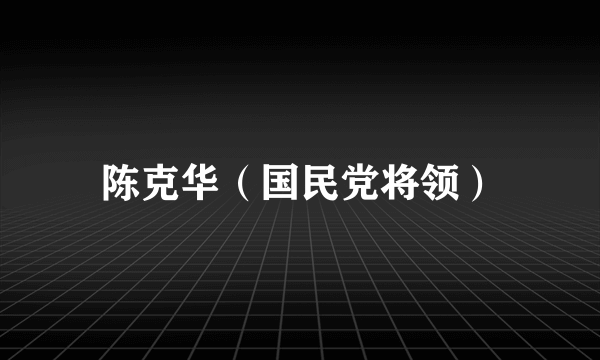 陈克华（国民党将领）